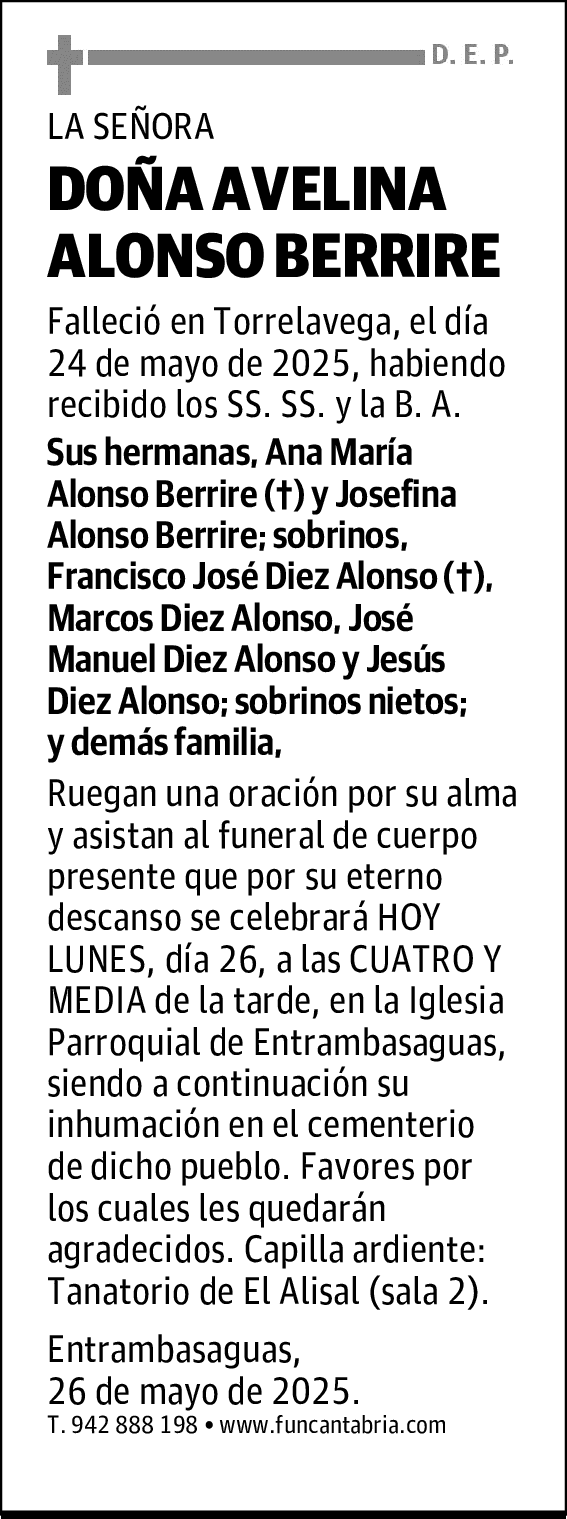 D. E. P.

LA SEÑORA

DOÑA AVELINA ALONSO BERRIRE

Falleció en Torrelavega, el día 24 de mayo de 2025, habiendo recibido los SS. SS. y la B. A.

Sus hermanas, Ana María Alonso Berrire (†) y Josefina Alonso Berrire; sobrinos, Francisco José Diez Alonso (†), Marcos Diez Alonso, José Manuel Diez Alonso y Jesús Diez Alonso; sobrinos nietos; y demás familia,

Ruegan una oración por su alma y asistan al funeral de cuerpo presente que por su eterno descanso se celebrará HOY LUNES, día 26, a las CUATRO Y MEDIA de la tarde, en la Iglesia Parroquial de Entrambasaguas, siendo a continuación su inhumación en el cementerio de dicho pueblo. Favores por los cuales les quedarán agradecidos. Capilla ardiente: Tanatorio de El Alisal (sala 2).

Entrambasaguas, 26 de mayo de 2025.

T. 942 888 198 • www.funcantabria.com